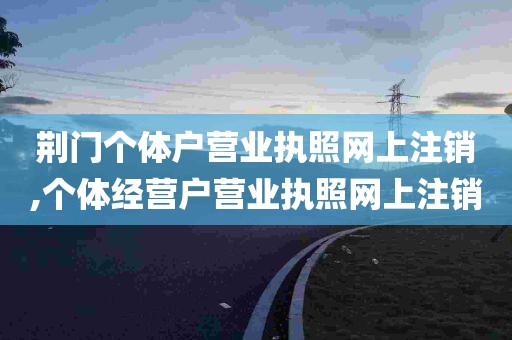 荆门个体户营业执照网上注销,个体经营户营业执照网上注销